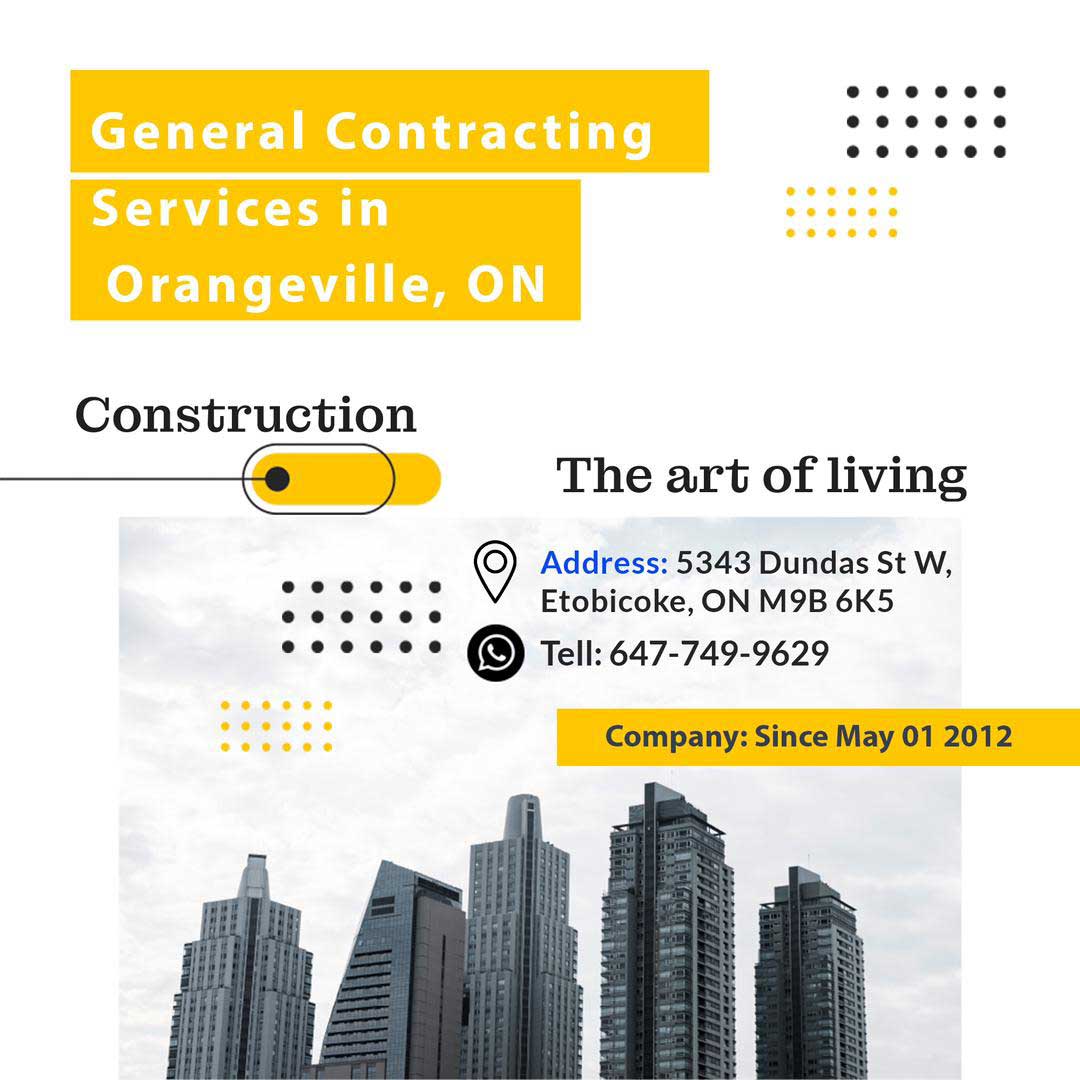 General Contracting
Services in
Orangeville, ON

Construction

The art of living

Address: 5343 Dundas St W,
Etobicoke, ON M9B 6K5

Tell: 647-749-9629

Company: Since May 01 2012